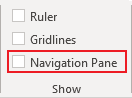 Ruler

Gridlines

Navigation Pane

Show